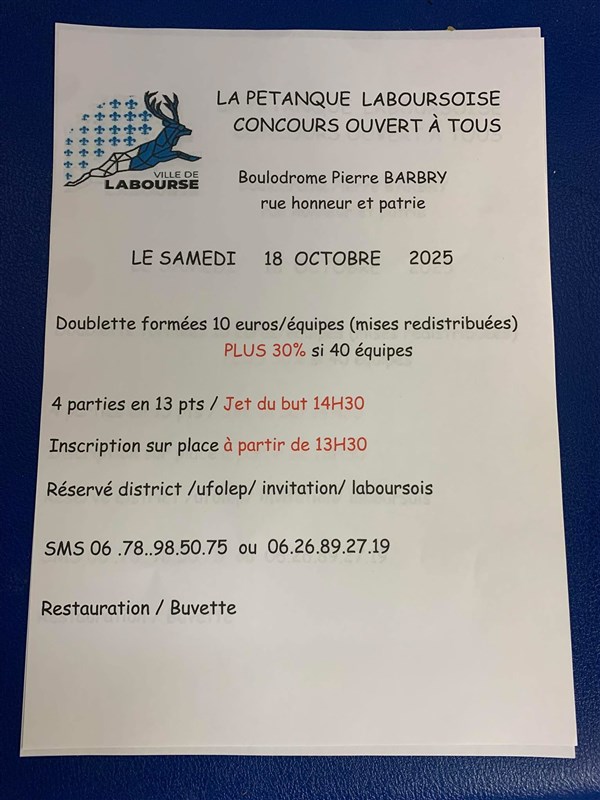 VILLE DE
LABOURSE

LA PETANQUE LABOURSOISE
CONCOURS OUVERT À TOUS

Boulodrome Pierre BARBRY
rue honneur et patrie

LE SAMEDI 18 OCTOBRE 2025

Doublette formées 10 euros/équipes (mises redistribuées)
PLUS 30% si 40 équipes

4 parties en 13 pts / Jet du but 14H30

Inscription sur place à partir de 13H30

Réservé district /ufolep/ invitation/ laboursois

SMS 06 .78..98.50.75 ou 06.26.89.27.19

Restauration / Buvette